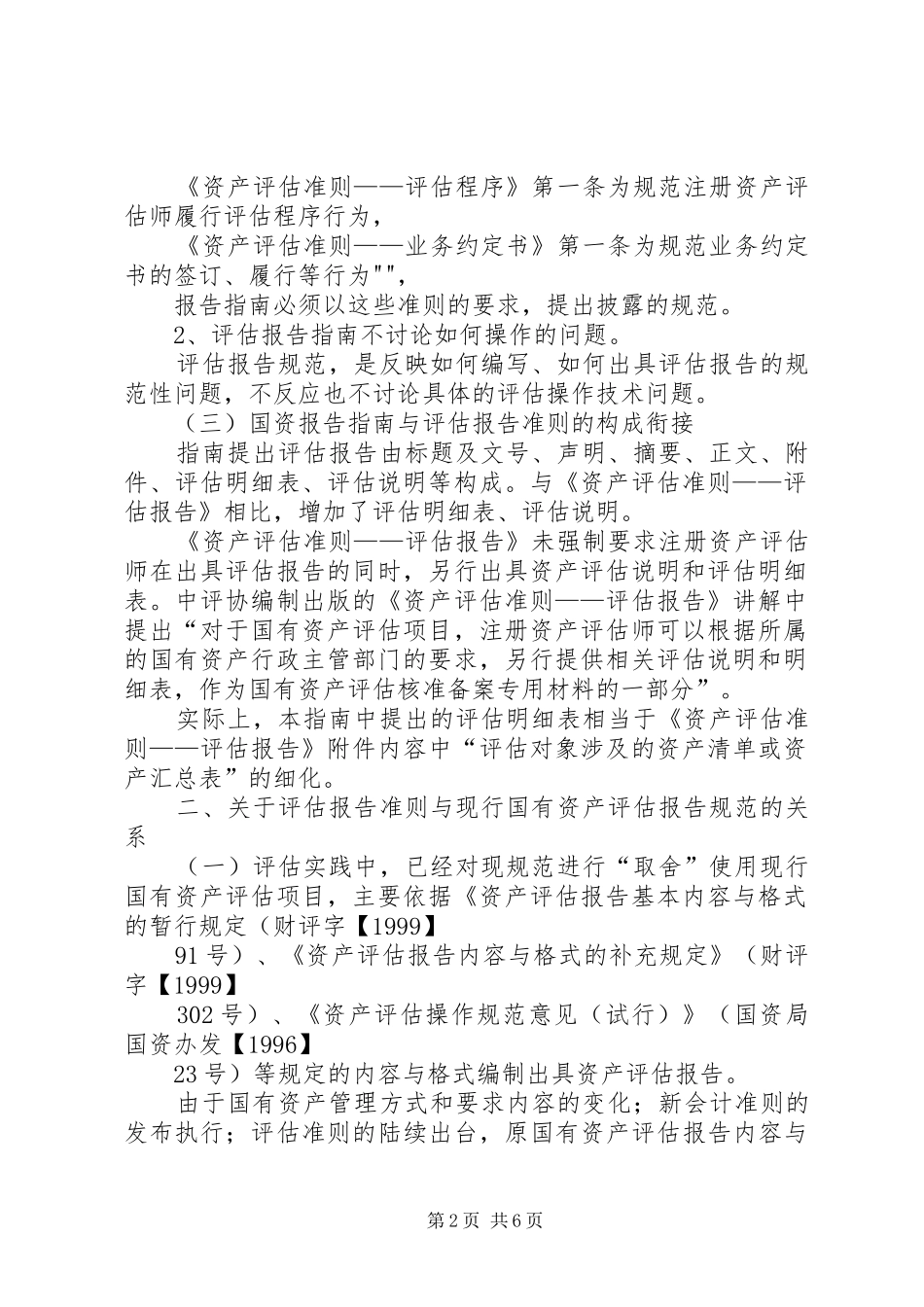 《资产评估准则——评估程序》第一条为规范注册资产评估师履行评估程序行为，

《资产评估准则——业务约定书》第一条为规范业务约定书的签订、履行等行为"",

报告指南必须以这些准则的要求，提出披露的规范。

2、评估报告指南不讨论如何操作的问题。

评估报告规范，是反映如何编写、如何出具评估报告的规范性问题，不反应也不讨论具体的评估操作技术问题。

（三）国资报告指南与评估报告准则的构成衔接

指南提出评估报告由标题及文号、声明、摘要、正文、附件、评估明细表、评估说明等构成。与《资产评估准则——评估报告》相比，增加了评估明细表、评估说明。

《资产评估准则——评估报告》未强制要求注册资产评估师在出具评估报告的同时，另行出具资产评估说明和评估明细表。中评协编制出版的《资产评估准则——评估报告》讲解中提出“对于国有资产评估项目，注册资产评估师可以根据所属的国有资产行政主管部门的要求，另行提供相关评估说明和明细表，作为国有资产评估核准备案专用材料的一部分”。

实际上，本指南中提出的评估明细表相当于《资产评估准则——评估报告》附件内容中“评估对象涉及的资产清单或资产汇总表”的细化。

二、关于评估报告准则与现行国有资产评估报告规范的关系

（一）评估实践中，已经对现规范进行“取舍”使用现行国有资产评估项目，主要依据《资产评估报告基本内容与格式的暂行规定（财评字【1999】

91号）、《资产评估报告内容与格式的补充规定》（财评字【1999】

302号）、《资产评估操作规范意见（试行）》（国资局国资办发【1996】

23号）等规定的内容与格式编制出具资产评估报告。

由于国有资产管理方式和要求内容的变化；新会计准则的发布执行；评估准则的陆续出台，原国有资产评估报告内容与

第2页 共6页